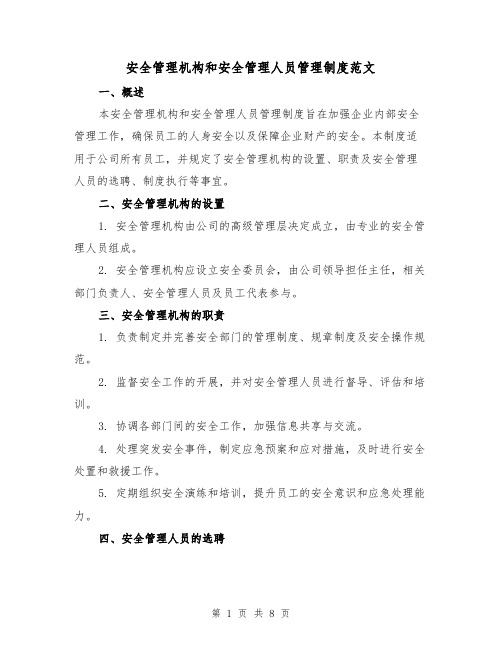 安全管理机构和安全管理人员管理制度范文

一、概述

本安全管理机构和安全管理人员管理制度旨在加强企业内部安全管理工作，确保员工的人身安全以及保障企业财产的安全。本制度适用于公司所有员工，并规定了安全管理机构的设置、职责及安全管理人员的选聘、制度执行等事宜。

二、安全管理机构的设置

1. 安全管理机构由公司的高级管理层决定成立，由专业的安全管理人员组成。

2. 安全管理机构应设立安全委员会，由公司领导担任主任，相关部门负责人、安全管理人员及员工代表参与。

三、安全管理机构的职责

1. 负责制定并完善安全部门的管理制度、规章制度及安全操作规范。

2. 监督安全工作的开展，并对安全管理人员进行督导、评估和培训。

3. 协调各部门间的安全工作，加强信息共享与交流。

4. 处理突发安全事件，制定应急预案和应对措施，及时进行安全处置和救援工作。

5. 定期组织安全演练和培训，提升员工的安全意识和应急处理能力。

四、安全管理人员的选聘

第 1 页 共 8 页